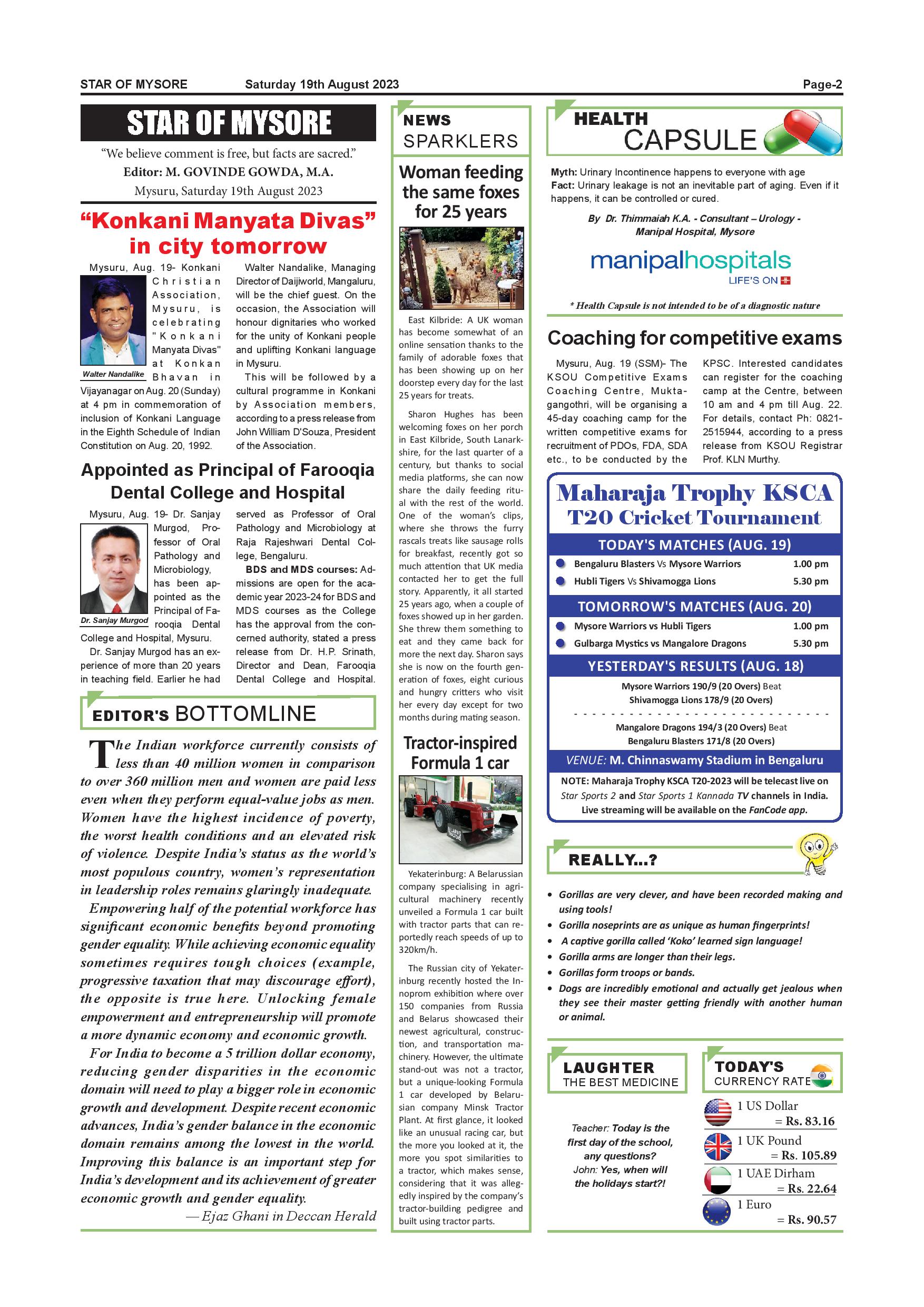 STAR OF MYSORE Saturday 19th August 2023 Page-2

STAR OF MYSORE

"We believe comment is free, but facts are sacred."
Editor: M. GOVINDE GOWDA, M.A.
Mysuru, Saturday 19th August 2023

"Konkani Manyata Divas" in city tomorrow

Mysuru, Aug. 19- Konkani Christian Association, Mysuru, is celebrating "Konkani Manyata Divas" at Konkan Bhavan in Vijayanagar on Aug. 20 (Sunday) at 4 pm in commemoration of inclusion of Konkani Language in the Eighth Schedule of Indian Constitution on Aug. 20, 1992.

Walter Nandalike

Walter Nandalike, Managing Director of Daijiworld, Mangaluru, will be the chief guest. On the occasion, the Association will honour dignitaries who worked for the unity of Konkani people and uplifting Konkani language in Mysuru.

This will be followed by a cultural programme in Konkani by Association members, according to a press release from John William D'Souza, President of the Association.

Appointed as Principal of Farooqia Dental College and Hospital

Mysuru, Aug. 19- Dr. Sanjay Murgod, Professor of Oral Pathology and Microbiology, has been appointed as the Principal of Farooqia Dental College and Hospital, Mysuru.

Dr. Sanjay Murgod

Dr. Sanjay Murgod has an experience of more than 20 years in teaching field. Earlier he had served as Professor of Oral Pathology and Microbiology at Raja Rajeshwari Dental College, Bengaluru.

BDS and MDS courses: Admissions are open for the academic year 2023-24 for BDS and MDS courses as the College has the approval from the concerned authority, stated a press release from Dr. H.P. Srinath, Director and Dean, Farooqia Dental College and Hospital.

EDITOR'S BOTTOMLINE

The Indian workforce currently consists of less than 40 million women in comparison to over 360 million men and women are paid less even when they perform equal-value jobs as men. Women have the highest incidence of poverty, the worst health conditions and an elevated risk of violence. Despite India's status as the world's most populous country, women's representation in leadership roles remains glaringly inadequate.

Empowering half of the potential workforce has significant economic benefits beyond promoting gender equality. While achieving economic equality sometimes requires tough choices (example, progressive taxation that may discourage effort), the opposite is true here. Unlocking female empowerment and entrepreneurship will promote a more dynamic economy and economic growth.

For India to become a 5 trillion dollar economy, reducing gender disparities in the economic domain will need to play a bigger role in economic growth and development. Despite recent economic advances, India's gender balance in the economic domain remains among the lowest in the world. Improving this balance is an important step for India's development and its achievement of greater economic growth and gender equality.

— Ejaz Ghani in Deccan Herald

NEWS SPARKLERS

Woman feeding the same foxes for 25 years

East Kilbride: A UK woman has become somewhat of an online sensation thanks to the family of adorable foxes that has been showing up on her doorstep every day for the last 25 years for treats.

Sharon Hughes has been welcoming foxes on her porch in East Kilbride, South Lanarkshire, for the last quarter of a century, but thanks to social media platforms, she can now share the daily feeding ritual with the rest of the world. One of the woman's clips, where she throws the furry rascals treats like sausage rolls for breakfast, recently got so much attention that UK media contacted her to get the full story. Apparently, it all started 25 years ago, when a couple of foxes showed up in her garden. She threw them something to eat and they came back for more the next day. Sharon says she is now on the fourth generation of foxes, eight curious and hungry critters who visit her every day except for two months during mating season.

Tractor-inspired Formula 1 car

Yekaterinburg: A Belarussian company specialising in agricultural machinery recently unveiled a Formula 1 car built with tractor parts that can reportedly reach speeds of up to 320km/h.

The Russian city of Yekaterinburg recently hosted the Innoprom exhibition where over 150 companies from Russia and Belarus showcased their newest agricultural, construction, and transportation machinery. However, the ultimate stand-out was not a tractor, but a unique-looking Formula 1 car developed by Belarusian company Minsk Tractor Plant. At first glance, it looked like an unusual racing car, but the more you looked at it, the more you spot similarities to a tractor, which makes sense, considering that it was allegedly inspired by the company's tractor-building pedigree and built using tractor parts.

HEALTH CAPSULE

Myth: Urinary Incontinence happens to everyone with age
Fact: Urinary leakage is not an inevitable part of aging. Even if it happens, it can be controlled or cured.

By Dr. Thimmaiah K.A. - Consultant – Urology - Manipal Hospital, Mysore

manipalhospitals
LIFE'S ON

* Health Capsule is not intended to be of a diagnostic nature

Coaching for competitive exams

Mysuru, Aug. 19 (SSM)- The KSOU Competitive Exams Coaching Centre, Muktagangothri, will be organising a 45-day coaching camp for the written competitive exams for recruitment of PDOs, FDA, SDA etc., to be conducted by the KPSC. Interested candidates can register for the coaching camp at the Centre, between 10 am and 4 pm till Aug. 22. For details, contact Ph: 0821-2515944, according to a press release from KSOU Registrar Prof. KLN Murthy.

Maharaja Trophy KSCA T20 Cricket Tournament

TODAY'S MATCHES (AUG. 19)
Bengaluru Blasters Vs Mysore Warriors 1.00 pm
Hubli Tigers Vs Shivamogga Lions 5.30 pm

TOMORROW'S MATCHES (AUG. 20)
Mysore Warriors vs Hubli Tigers 1.00 pm
Gulbarga Mystics vs Mangalore Dragons 5.30 pm

YESTERDAY'S RESULTS (AUG. 18)
Mysore Warriors 190/9 (20 Overs) Beat Shivamogga Lions 178/9 (20 Overs)
Mangalore Dragons 194/3 (20 Overs) Beat Bengaluru Blasters 171/8 (20 Overs)

VENUE: M. Chinnaswamy Stadium in Bengaluru

NOTE: Maharaja Trophy KSCA T20-2023 will be telecast live on Star Sports 2 and Star Sports 1 Kannada TV channels in India. Live streaming will be available on the FanCode app.

REALLY...?

• Gorillas are very clever, and have been recorded making and using tools!
• Gorilla noseprints are as unique as human fingerprints!
• A captive gorilla called 'Koko' learned sign language!
• Gorilla arms are longer than their legs.
• Gorillas form troops or bands.
• Dogs are incredibly emotional and actually get jealous when they see their master getting friendly with another human or animal.

LAUGHTER THE BEST MEDICINE

Teacher: Today is the first day of the school, any questions?
John: Yes, when will the holidays start?!

TODAY'S CURRENCY RATE

1 US Dollar = Rs. 83.16
1 UK Pound = Rs. 105.89
1 UAE Dirham = Rs. 22.64
1 Euro = Rs. 90.57